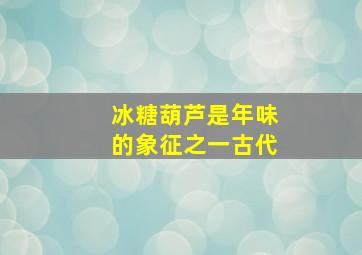 冰糖葫芦是年味的象征之一古代